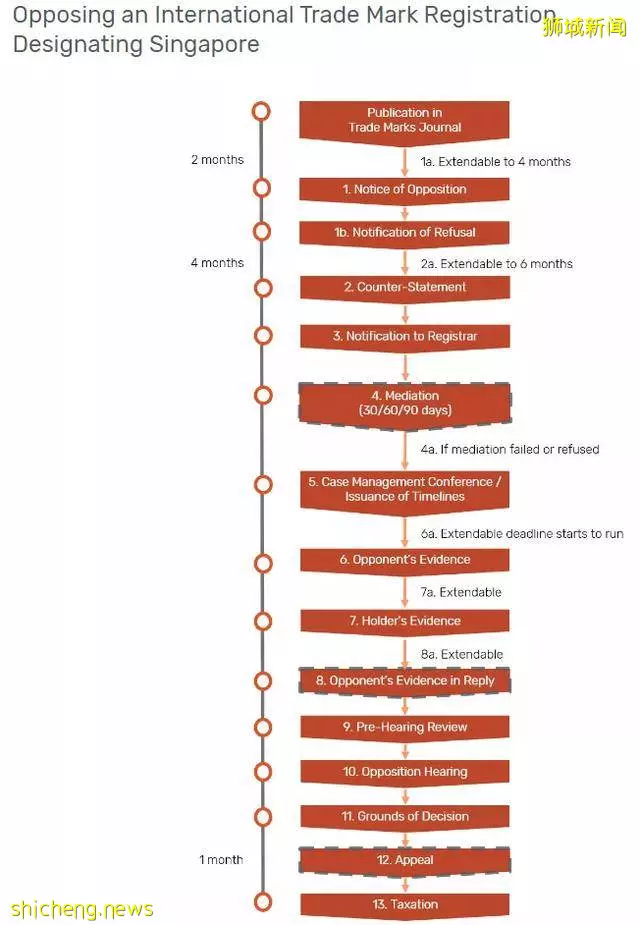 Opposing an International Trade Mark Registration Designating Singapore

狮城新闻

Publication in Trade Marks Journal

2 months

1a. Extendable to 4 months

1. Notice of Opposition

1b. Notification of Refusal

4 months

2a. Extendable to 6 months

2. Counter-Statement

3. Notification to Registrar

4. Mediation (30/60/90 days)

4a. If mediation failed or refused

5. Case Management Conference / Issuance of Timelines

6a. Extendable deadline starts to run

6. Opponent's Evidence

7a. Extendable

7. Holder's Evidence

8a. Extendable

8. Opponent's Evidence in Reply

9. Pre-Hearing Review

10. Opposition Hearing

11. Grounds of Decision

1 month

12. Appeal

13. Taxation

shicheng.news